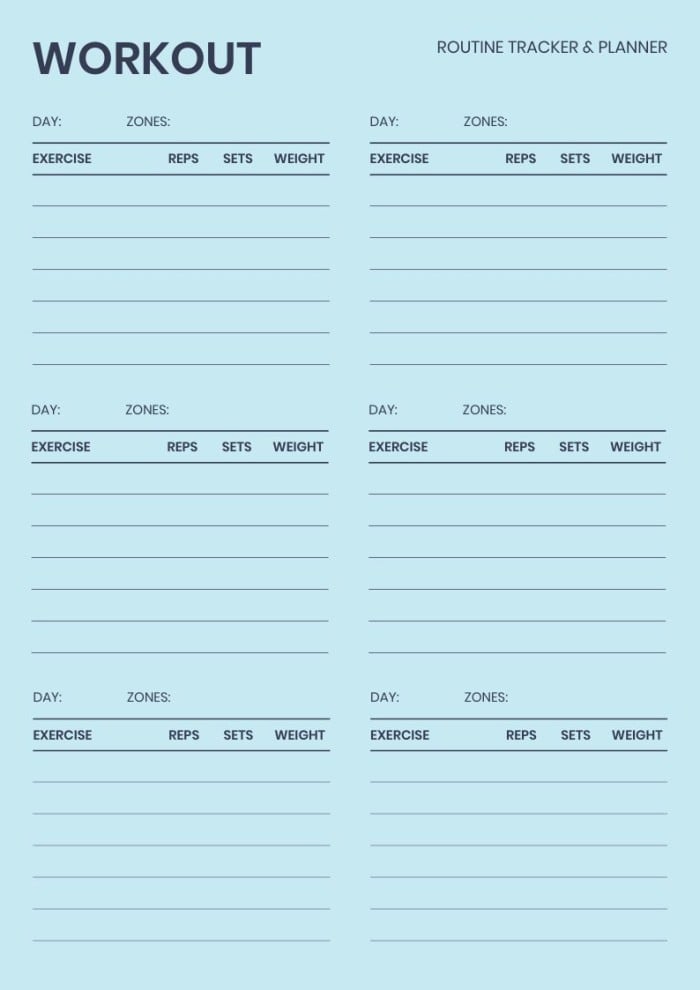 WORKOUT

ROUTINE TRACKER & PLANNER

DAY: ZONES:

| EXERCISE | REPS | SETS | WEIGHT |
|---|---|---|---|
| | | | |
| | | | |
| | | | |
| | | | |
| | | | |
| | | | |

DAY: ZONES:

| EXERCISE | REPS | SETS | WEIGHT |
|---|---|---|---|
| | | | |
| | | | |
| | | | |
| | | | |
| | | | |
| | | | |

DAY: ZONES:

| EXERCISE | REPS | SETS | WEIGHT |
|---|---|---|---|
| | | | |
| | | | |
| | | | |
| | | | |
| | | | |
| | | | |

DAY: ZONES:

| EXERCISE | REPS | SETS | WEIGHT |
|---|---|---|---|
| | | | |
| | | | |
| | | | |
| | | | |
| | | | |
| | | | |

DAY: ZONES:

| EXERCISE | REPS | SETS | WEIGHT |
|---|---|---|---|
| | | | |
| | | | |
| | | | |
| | | | |
| | | | |
| | | | |

DAY: ZONES:

| EXERCISE | REPS | SETS | WEIGHT |
|---|---|---|---|
| | | | |
| | | | |
| | | | |
| | | | |
| | | | |
| | | | |